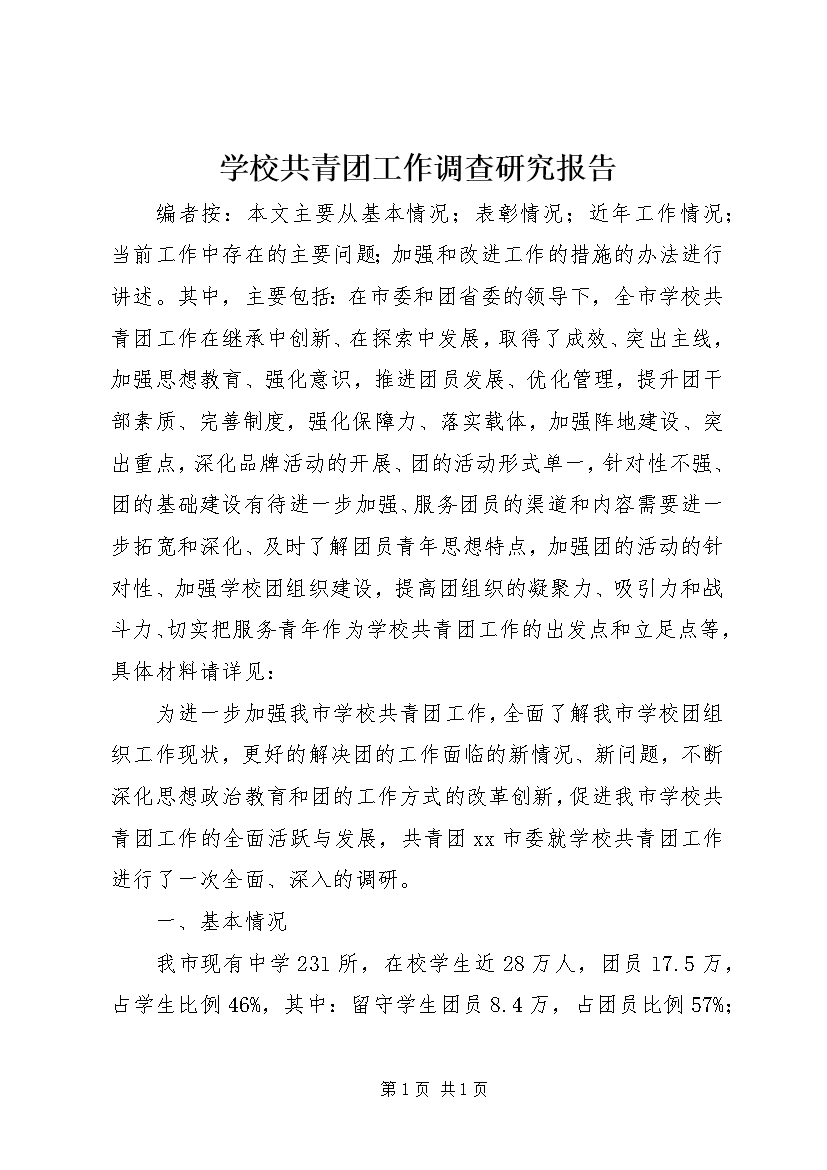 学校共青团工作调查研究报告

编者按：本文主要从基本情况；表彰情况；近年工作情况；当前工作中存在的主要问题;加强和改进工作的措施的办法进行讲述。其中，主要包括：在市委和团省委的领导下，全市学校共青团工作在继承中创新、在探索中发展，取得了成效、突出主线，加强思想教育、强化意识，推进团员发展、优化管理，提升团干部素质、完善制度，强化保障力、落实载体，加强阵地建设、突出重点，深化品牌活动的开展、团的活动形式单一，针对性不强、团的基础建设有待进一步加强、服务团员的渠道和内容需要进一步拓宽和深化、及时了解团员青年思想特点，加强团的活动的针对性、加强学校团组织建设，提高团组织的凝聚力、吸引力和战斗力、切实把服务青年作为学校共青团工作的出发点和立足点等，具体材料请详见：

为进一步加强我市学校共青团工作，全面了解我市学校团组织工作现状，更好的解决团的工作面临的新情况、新问题，不断深化思想政治教育和团的工作方式的改革创新，促进我市学校共青团工作的全面活跃与发展，共青团xx市委就学校共青团工作进行了一次全面、深入的调研。

一、基本情况

我市现有中学231所，在校学生近28万人，团员17.5万，占学生比例46%，其中：留守学生团员8.4万，占团员比例57%；

第1页 共1页